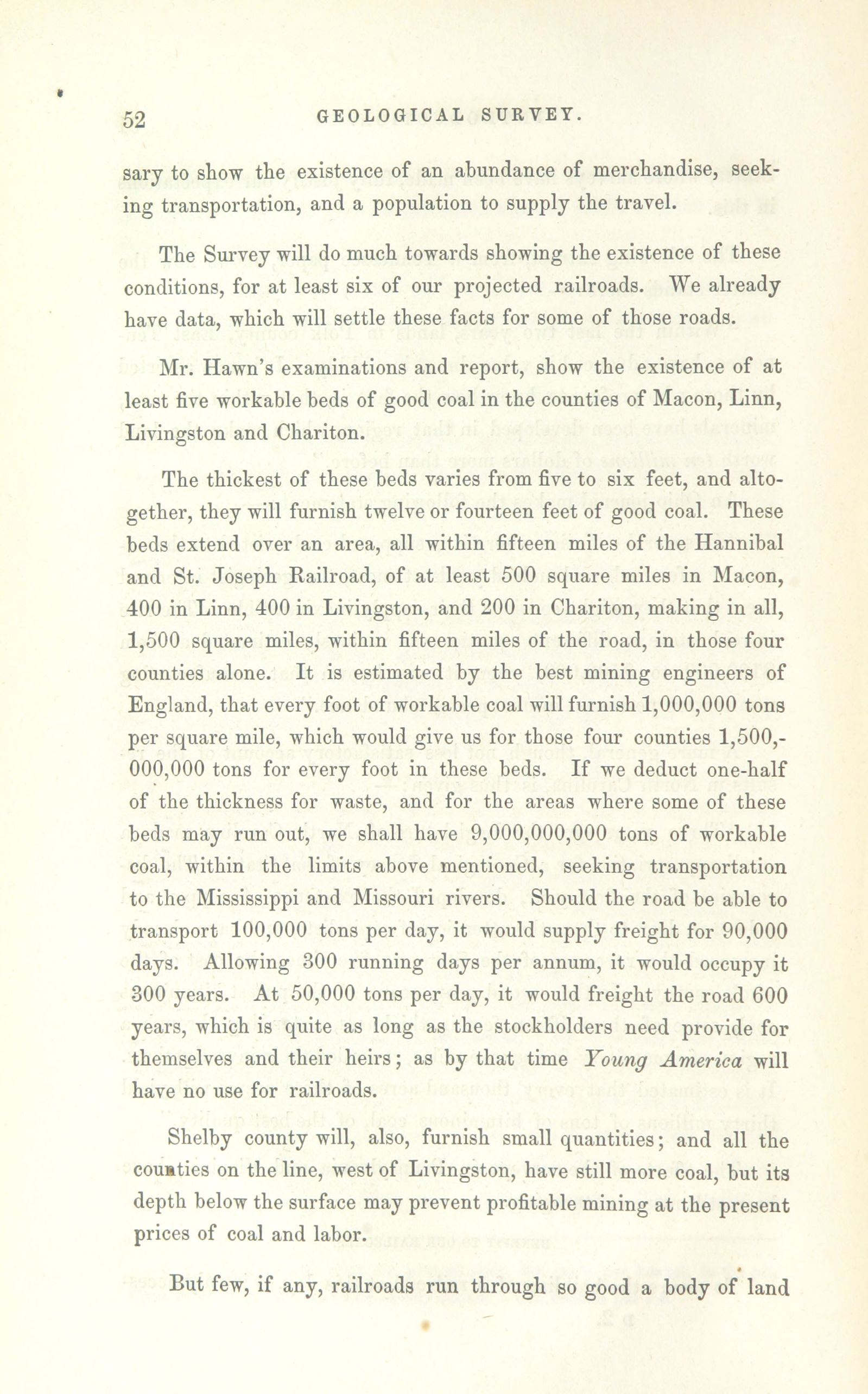 52 GEOLOGICAL SURVEY.

sary to show the existence of an abundance of merchandise, seeking transportation, and a population to supply the travel.

The Survey will do much towards showing the existence of these conditions, for at least six of our projected railroads. We already have data, which will settle these facts for some of those roads.

Mr. Hawn's examinations and report, show the existence of at least five workable beds of good coal in the counties of Macon, Linn, Livingston and Chariton.

The thickest of these beds varies from five to six feet, and altogether, they will furnish twelve or fourteen feet of good coal. These beds extend over an area, all within fifteen miles of the Hannibal and St. Joseph Railroad, of at least 500 square miles in Macon, 400 in Linn, 400 in Livingston, and 200 in Chariton, making in all, 1,500 square miles, within fifteen miles of the road, in those four counties alone. It is estimated by the best mining engineers of England, that every foot of workable coal will furnish 1,000,000 tons per square mile, which would give us for those four counties 1,500,000,000 tons for every foot in these beds. If we deduct one-half of the thickness for waste, and for the areas where some of these beds may run out, we shall have 9,000,000,000 tons of workable coal, within the limits above mentioned, seeking transportation to the Mississippi and Missouri rivers. Should the road be able to transport 100,000 tons per day, it would supply freight for 90,000 days. Allowing 300 running days per annum, it would occupy it 300 years. At 50,000 tons per day, it would freight the road 600 years, which is quite as long as the stockholders need provide for themselves and their heirs; as by that time Young America will have no use for railroads.

Shelby county will, also, furnish small quantities; and all the counties on the line, west of Livingston, have still more coal, but its depth below the surface may prevent profitable mining at the present prices of coal and labor.

But few, if any, railroads run through so good a body of land